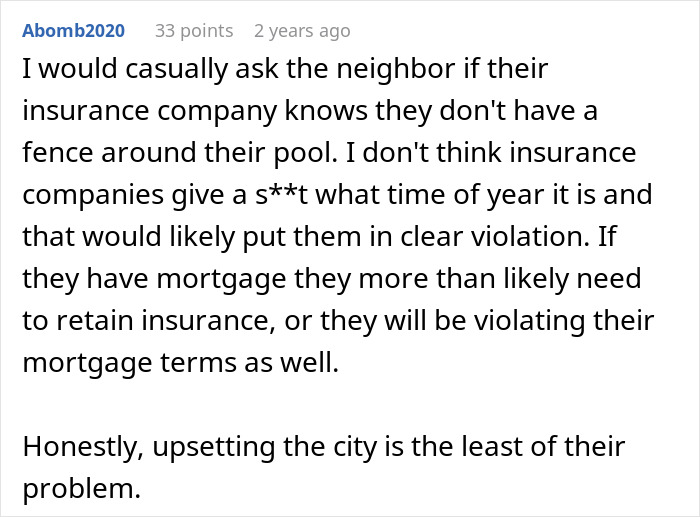 Abomb2020 33 points 2 years ago

I would casually ask the neighbor if their insurance company knows they don't have a fence around their pool. I don't think insurance companies give a s**t what time of year it is and that would likely put them in clear violation. If they have mortgage they more than likely need to retain insurance, or they will be violating their mortgage terms as well.

Honestly, upsetting the city is the least of their problem.